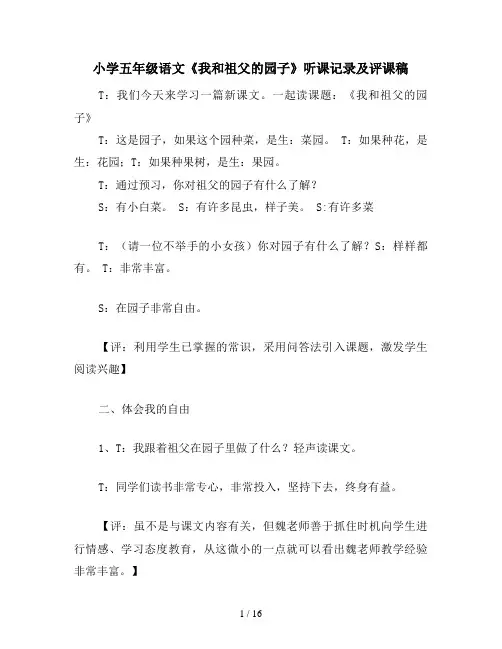 小学五年级语文《我和祖父的园子》听课记录及评课稿

T：我们今天来学习一篇新课文。一起读课题：《我和祖父的园子》

T：这是园子，如果这个园种菜，是生：菜园。 T：如果种花，是生：花园；T：如果种果树，是生：果园。

T：通过预习，你对祖父的园子有什么了解？

S：有小白菜。 S：有许多昆虫，样子美。 S:有许多菜

T：（请一位不举手的小女孩）你对园子有什么了解？S：样样都有。 T：非常丰富。

S：在园子非常自由。

【评：利用学生已掌握的常识，采用问答法引入课题，激发学生阅读兴趣】

二、体会我的自由

1、T：我跟着祖父在园子里做了什么？轻声读课文。

T：同学们读书非常专心，非常投入，坚持下去，终身有益。

【评：虽不是与课文内容有关，但魏老师善于抓住时机向学生进行情感、学习态度教育，从这微小的一点就可以看出魏老师教学经验非常丰富。】

1 / 16